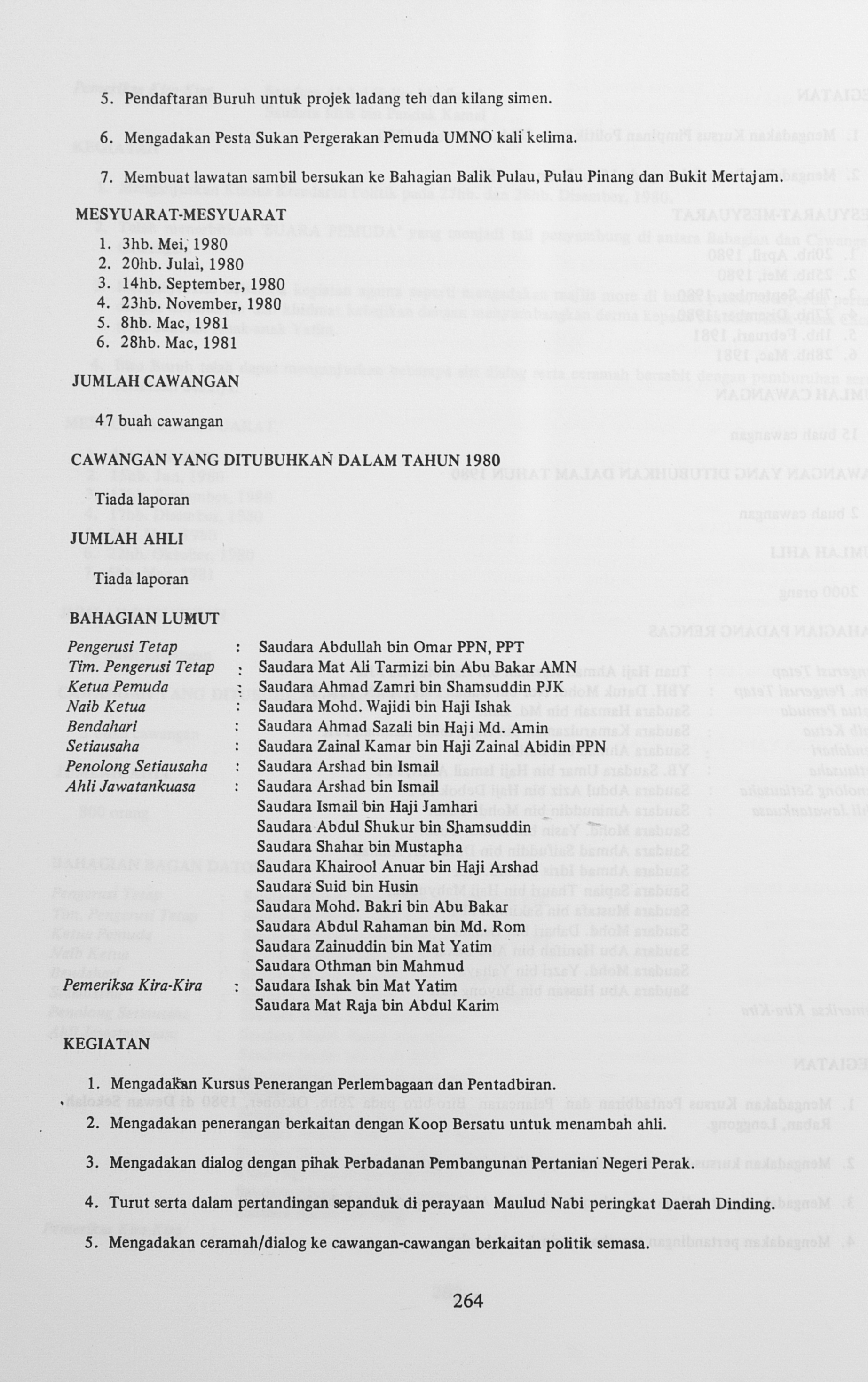 5. Pendaftaran Buruh untuk projek ladang teh dan kilang simen.

6. Mengadakan Pesta Sukan Pergerakan Pemuda UMNO kali kelima.

7. Membuat lawatan sambil bersukan ke Bahagian Balik Pulau, Pulau Pinang dan Bukit Mertajam.

MESYUARAT-MESYUARAT

1. 3hb. Mei, 1980
2. 20hb. Julai, 1980
3. 14hb. September, 1980
4. 23hb. November, 1980
5. 8hb. Mac, 1981
6. 28hb. Mac, 1981

JUMLAH CAWANGAN

47 buah cawangan

CAWANGAN YANG DITUBUHKAN DALAM TAHUN 1980

Tiada laporan

JUMLAH AHLI

Tiada laporan

BAHAGIAN LUMUT

Pengerusi Tetap : Saudara Abdullah bin Omar PPN, PPT
Tim. Pengerusi Tetap : Saudara Mat Ali Tarmizi bin Abu Bakar AMN
Ketua Pemuda : Saudara Ahmad Zamri bin Shamsuddin PJK
Naib Ketua : Saudara Mohd. Wajidi bin Haji Ishak
Bendahari : Saudara Ahmad Sazali bin Haji Md. Amin
Setiausaha : Saudara Zainal Kamar bin Haji Zainal Abidin PPN
Penolong Setiausaha : Saudara Arshad bin Ismail
Ahli Jawatankuasa : Saudara Arshad bin Ismail
Saudara Ismail bin Haji Jamhari
Saudara Abdul Shukur bin Shamsuddin
Saudara Shahar bin Mustapha
Saudara Khairool Anuar bin Haji Arshad
Saudara Suid bin Husin
Saudara Mohd. Bakri bin Abu Bakar
Saudara Abdul Rahaman bin Md. Rom
Saudara Zainuddin bin Mat Yatim
Saudara Othman bin Mahmud
Pemeriksa Kira-Kira : Saudara Ishak bin Mat Yatim
Saudara Mat Raja bin Abdul Karim

KEGIATAN

1. Mengadakan Kursus Penerangan Perlembagaan dan Pentadbiran.

2. Mengadakan penerangan berkaitan dengan Koop Bersatu untuk menambah ahli.

3. Mengadakan dialog dengan pihak Perbadanan Pembangunan Pertanian Negeri Perak.

4. Turut serta dalam pertandingan sepanduk di perayaan Maulud Nabi peringkat Daerah Dinding.

5. Mengadakan ceramah/dialog ke cawangan-cawangan berkaitan politik semasa.

264